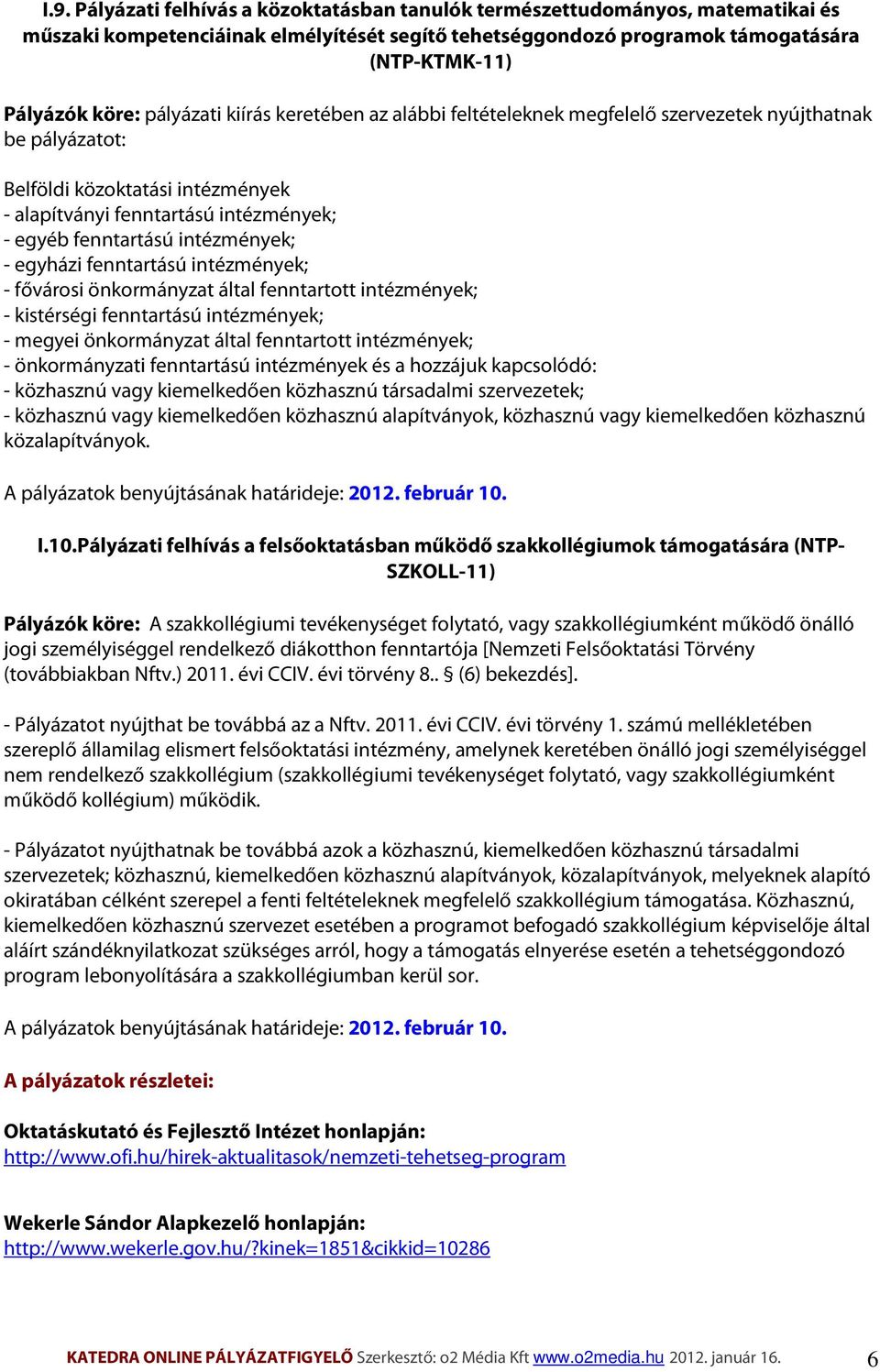 I.9. Pályázati felhívás a közoktatásban tanulók természettudományos, matematikai és műszaki kompetenciáinak elmélyítését segítő tehetséggondozó programok támogatására (NTP-KTMK-11)

Pályázók köre: pályázati kiírás keretében az alábbi feltételeknek megfelelő szervezetek nyújthatnak be pályázatot:

Belföldi közoktatási intézmények
- alapítványi fenntartású intézmények;
- egyéb fenntartású intézmények;
- egyházi fenntartású intézmények;
- fővárosi önkormányzat által fenntartott intézmények;
- kistérségi fenntartású intézmények;
- megyei önkormányzat által fenntartott intézmények;
- önkormányzati fenntartású intézmények és a hozzájuk kapcsolódó:
- közhasznú vagy kiemelkedően közhasznú társadalmi szervezetek;
- közhasznú vagy kiemelkedően közhasznú alapítványok, közhasznú vagy kiemelkedően közhasznú közalapítványok.

A pályázatok benyújtásának határideje: 2012. február 10.

I.10.Pályázati felhívás a felsőoktatásban működő szakkollégiumok támogatására (NTP-SZKOLL-11)

Pályázók köre: A szakkollégiumi tevékenységet folytató, vagy szakkollégiumként működő önálló jogi személyiséggel rendelkező diákotthon fenntartója [Nemzeti Felsőoktatási Törvény (továbbiakban Nftv.) 2011. évi CCIV. évi törvény 8.. § (6) bekezdés].

- Pályázatot nyújthat be továbbá az a Nftv. 2011. évi CCIV. évi törvény 1. számú mellékletében szereplő államilag elismert felsőoktatási intézmény, amelynek keretében önálló jogi személyiséggel nem rendelkező szakkollégium (szakkollégiumi tevékenységet folytató, vagy szakkollégiumként működő kollégium) működik.

- Pályázatot nyújthatnak be továbbá azok a közhasznú, kiemelkedően közhasznú társadalmi szervezetek; közhasznú, kiemelkedően közhasznú alapítványok, közalapítványok, melyeknek alapító okiratában célként szerepel a fenti feltételeknek megfelelő szakkollégium támogatása. Közhasznú, kiemelkedően közhasznú szervezet esetében a programot befogadó szakkollégium képviselője által aláírt szándéknyilatkozat szükséges arról, hogy a támogatás elnyerése esetén a tehetséggondozó program lebonyolítására a szakkollégiumban kerül sor.

A pályázatok benyújtásának határideje: 2012. február 10.

A pályázatok részletei:

Oktatáskutató és Fejlesztő Intézet honlapján:
http://www.ofi.hu/hirek-aktualitasok/nemzeti-tehetseg-program

Wekerle Sándor Alapkezelő honlapján:
http://www.wekerle.gov.hu/?kinek=1851&cikkid=10286

KATEDRA ONLINE PÁLYÁZATFIGYELŐ Szerkesztő: o2 Média Kft www.o2media.hu 2012. január 16. 6